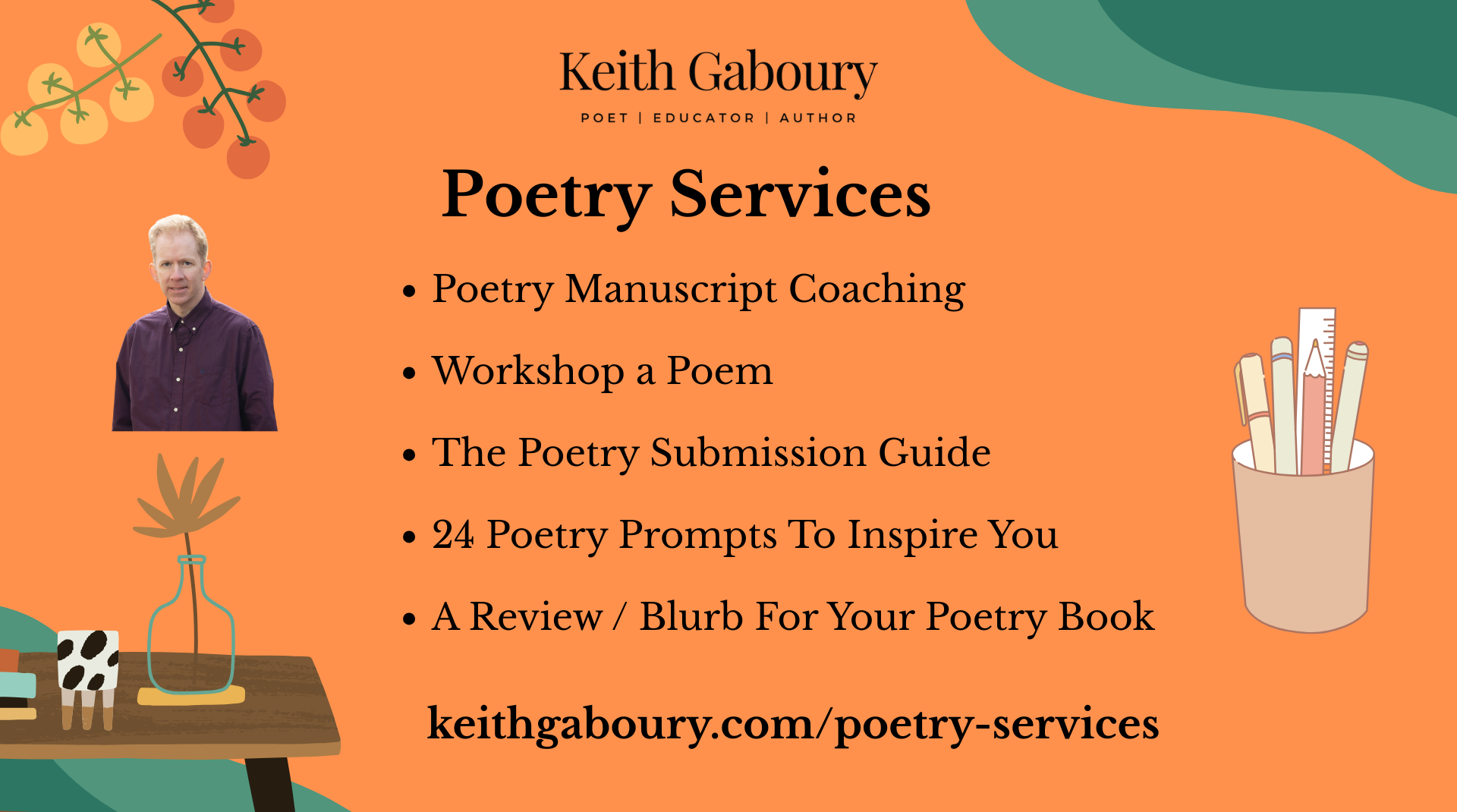 Keith Gaboury

POET | EDUCATOR | AUTHOR

Poetry Services

• Poetry Manuscript Coaching
• Workshop a Poem
• The Poetry Submission Guide
• 24 Poetry Prompts To Inspire You
• A Review / Blurb For Your Poetry Book

keithgaboury.com/poetry-services